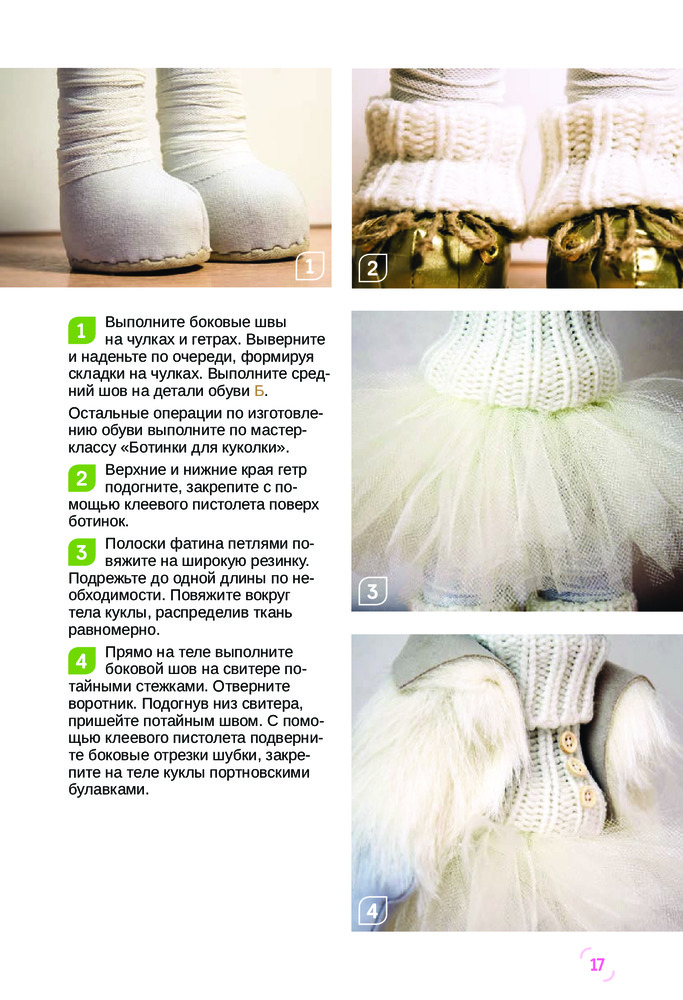 1

2

1 Выполните боковые швы на чулках и гетрах. Выверните и наденьте по очереди, формируя складки на чулках. Выполните средний шов на детали обуви Б.

Остальные операции по изготовлению обуви выполните по мастер-классу «Ботинки для куколки».

2 Верхние и нижние края гетр подогните, закрепите с помощью клеевого пистолета поверх ботинок.

3 Полоски фатина петлями повяжите на широкую резинку. Подрежьте до одной длины по необходимости. Повяжите вокруг тела куклы, распределив ткань равномерно.

4 Прямо на теле выполните боковой шов на свитере потайными стежками. Отверните воротник. Подогнув низ свитера, пришейте потайным швом. С помощью клеевого пистолета подверните боковые отрезки шубки, закрепите на теле куклы портновскими булавками.

3

4

17